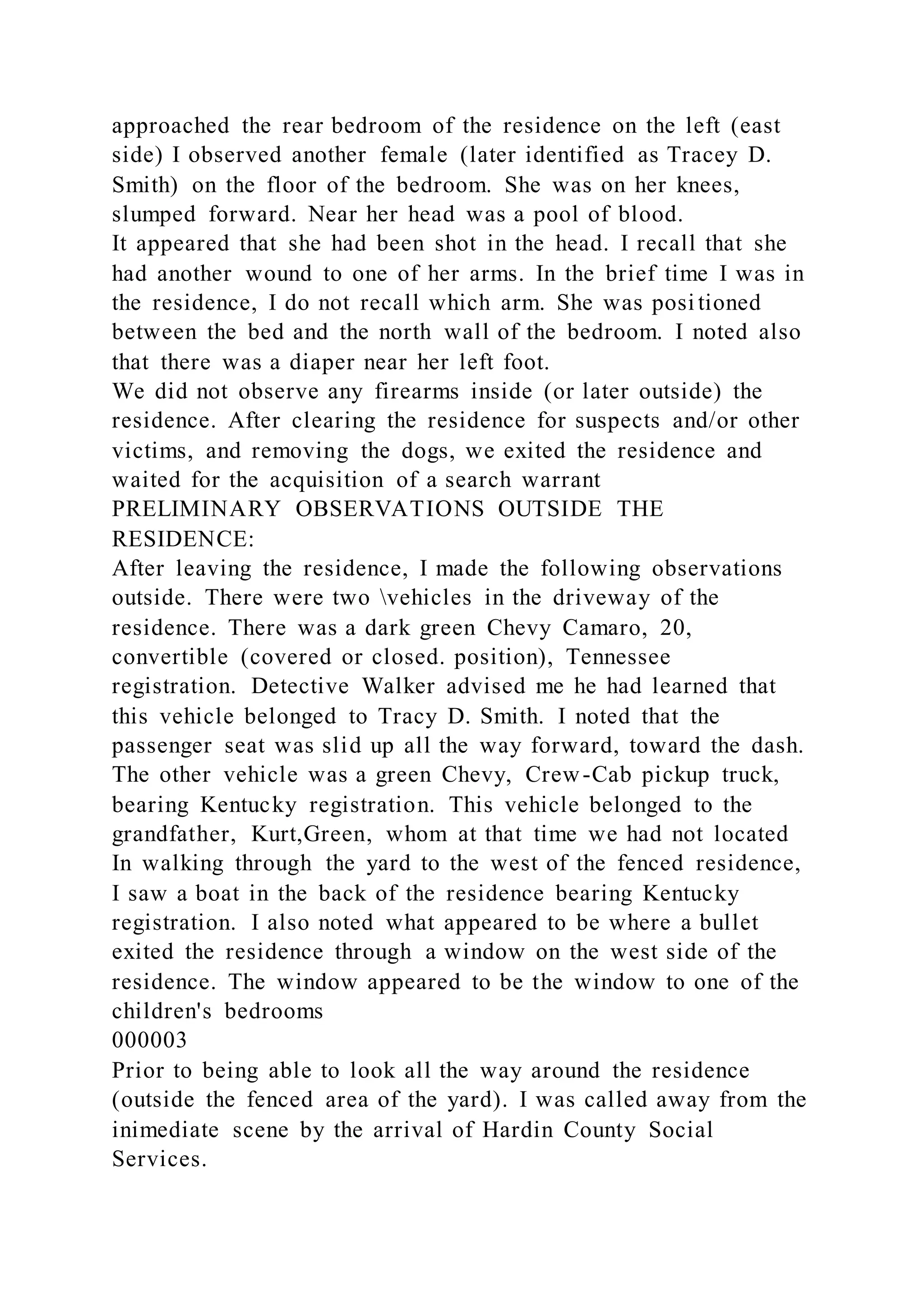 approached the rear bedroom of the residence on the left (east side) I observed another female (later identified as Tracey D. Smith) on the floor of the bedroom. She was on her knees, slumped forward. Near her head was a pool of blood.
It appeared that she had been shot in the head. I recall that she had another wound to one of her arms. In the brief time I was in the residence, I do not recall which arm. She was positioned between the bed and the north wall of the bedroom. I noted also that there was a diaper near her left foot.
We did not observe any firearms inside (or later outside) the residence. After clearing the residence for suspects and/or other victims, and removing the dogs, we exited the residence and waited for the acquisition of a search warrant
PRELIMINARY OBSERVATIONS OUTSIDE THE RESIDENCE:
After leaving the residence, I made the following observations outside. There were two \vehicles in the driveway of the residence. There was a dark green Chevy Camaro, 20, convertible (covered or closed. position), Tennessee registration. Detective Walker advised me he had learned that this vehicle belonged to Tracy D. Smith. I noted that the passenger seat was slid up all the way forward, toward the dash. The other vehicle was a green Chevy, Crew-Cab pickup truck, bearing Kentucky registration. This vehicle belonged to the grandfather, Kurt,Green, whom at that time we had not located
In walking through the yard to the west of the fenced residence, I saw a boat in the back of the residence bearing Kentucky registration. I also noted what appeared to be where a bullet exited the residence through a window on the west side of the residence. The window appeared to be the window to one of the children's bedrooms
000003
Prior to being able to look all the way around the residence (outside the fenced area of the yard). I was called away from the inimediate scene by the arrival of Hardin County Social Services.